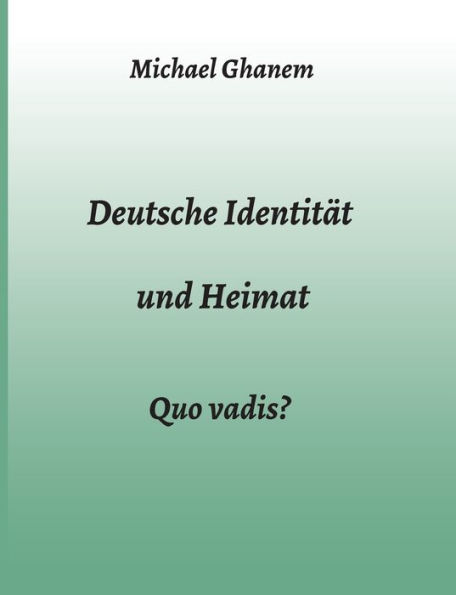 Michael Ghanem

Deutsche Identität

und Heimat

Quo vadis?